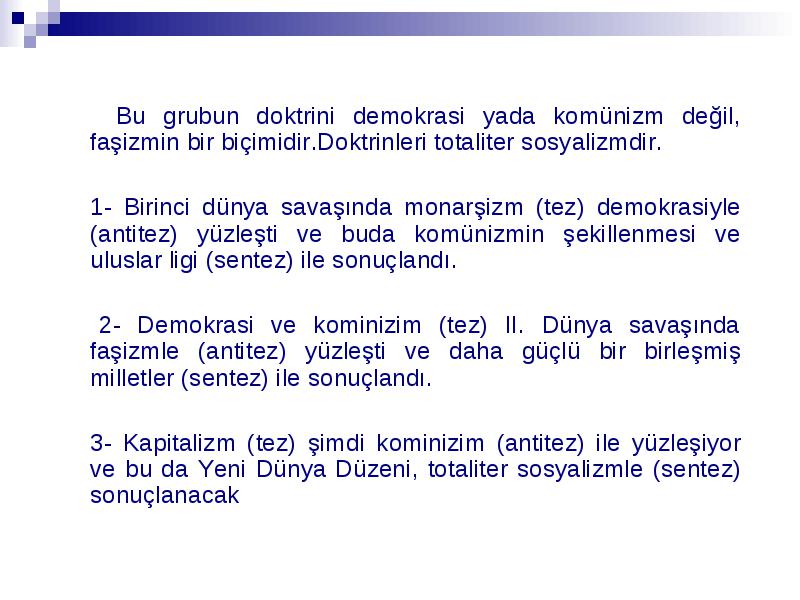 Bu grubun doktrini demokrasi yada komünizm değil, faşizmin bir biçimidir.Doktrinleri totaliter sosyalizmdir.

1- Birinci dünya savaşında monarşizm (tez) demokrasiyle (antitez) yüzleşti ve buda komünizmin şekillenmesi ve uluslar ligi (sentez) ile sonuçlandı.

2- Demokrasi ve kominizim (tez) II. Dünya savaşında faşizmle (antitez) yüzleşti ve daha güçlü bir birleşmiş milletler (sentez) ile sonuçlandı.

3- Kapitalizm (tez) şimdi kominizim (antitez) ile yüzleşiyor ve bu da Yeni Dünya Düzeni, totaliter sosyalizmle (sentez) sonuçlanacak